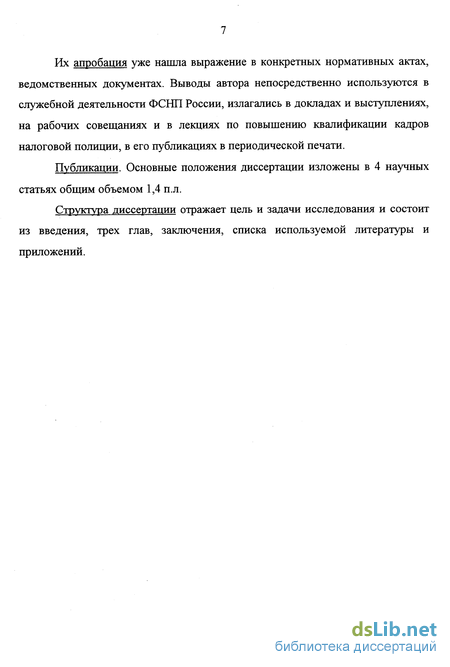 7

Их апробация уже нашла выражение в конкретных нормативных актах, ведомственных документах. Выводы автора непосредственно используются в служебной деятельности ФСНП России, излагались в докладах и выступлениях, на рабочих совещаниях и в лекциях по повышению квалификации кадров налоговой полиции, в его публикациях в периодической печати.

Публикации. Основные положения диссертации изложены в 4 научных статьях общим объемом 1,4 п.л.

Структура диссертации отражает цель и задачи исследования и состоит из введения, трех глав, заключения, списка используемой литературы и приложений.

dsLib.net
библиотека диссертаций